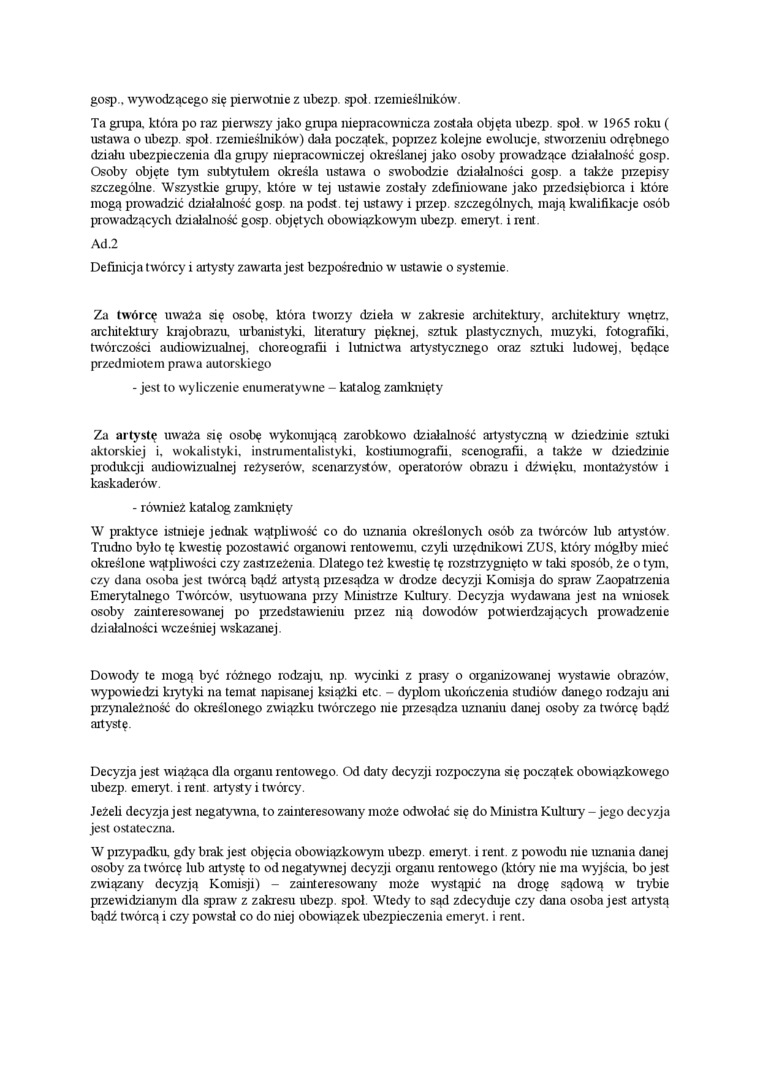 gosp., wywodzącego się pierwotnie z ubezp. społ. rzemieślników.

Ta grupa, która po raz pierwszy jako grupa niepracownicza została objęta ubezp. społ. w 1965 roku ( ustawa o ubezp. społ. rzemieślników) dała początek, poprzez kolejne ewolucje, stworzeniu odrębnego działu ubezpieczenia dla grupy niepracowniczej określanej jako osoby prowadzące działalność gosp. Osoby objęte tym subtytułem określa ustawa o swobodzie działalności gosp. a także przepisy szczególne. Wszystkie grupy, które w tej ustawie zostały zdefiniowane jako przedsiębiorca i które mogą prowadzić działalność gosp. na podst. tej ustawy i przep. szczególnych, mają kwalifikacje osób prowadzących działalność gosp. objętych obowiązkowym ubezp. emeryt. i rent.

Ad.2

Definicja twórcy i artysty zawarta jest bezpośrednio w ustawie o systemie.

Za **twórcę** uważa się osobę, która tworzy dzieła w zakresie architektury, architektury wnętrz, architektury krajobrazu, urbanistyki, literatury pięknej, sztuk plastycznych, muzyki, fotografiki, twórczości audiowizualnej, choreografii i lutnictwa artystycznego oraz sztuki ludowej, będące przedmiotem prawa autorskiego

- jest to wyliczenie enumeratywne – katalog zamknięty

Za **artystę** uważa się osobę wykonującą zarobkowo działalność artystyczną w dziedzinie sztuki aktorskiej i, wokalistyki, instrumentalistyki, kostiumografii, scenografii, a także w dziedzinie produkcji audiowizualnej reżyserów, scenarzystów, operatorów obrazu i dźwięku, montażystów i kaskaderów.

- również katalog zamknięty

W praktyce istnieje jednak wątpliwość co do uznania określonych osób za twórców lub artystów. Trudno było tę kwestię pozostawić organowi rentowemu, czyli urzędnikowi ZUS, który mógłby mieć określone wątpliwości czy zastrzeżenia. Dlatego też kwestię tę rozstrzygnięto w taki sposób, że o tym, czy dana osoba jest twórcą bądź artystą przesądza w drodze decyzji Komisja do spraw Zaopatrzenia Emerytalnego Twórców, usytuowana przy Ministrze Kultury. Decyzja wydawana jest na wniosek osoby zainteresowanej po przedstawieniu przez nią dowodów potwierdzających prowadzenie działalności wcześniej wskazanej.

Dowody te mogą być różnego rodzaju, np. wycinki z prasy o organizowanej wystawie obrazów, wypowiedzi krytyki na temat napisanej książki etc. – dyplom ukończenia studiów danego rodzaju ani przynależność do określonego związku twórczego nie przesądza uznaniu danej osoby za twórcę bądź artystę.

Decyzja jest wiążąca dla organu rentowego. Od daty decyzji rozpoczyna się początek obowiązkowego ubezp. emeryt. i rent. artysty i twórcy.

Jeżeli decyzja jest negatywna, to zainteresowany może odwołać się do Ministra Kultury – jego decyzja jest ostateczna.

W przypadku, gdy brak jest objęcia obowiązkowym ubezp. emeryt. i rent. z powodu nie uznania danej osoby za twórcę lub artystę to od negatywnej decyzji organu rentowego (który nie ma wyjścia, bo jest związany decyzją Komisji) – zainteresowany może wystąpić na drogę sądową w trybie przewidzianym dla spraw z zakresu ubezp. społ. Wtedy to sąd zdecyduje czy dana osoba jest artystą bądź twórcą i czy powstał co do niej obowiązek ubezpieczenia emeryt. i rent.